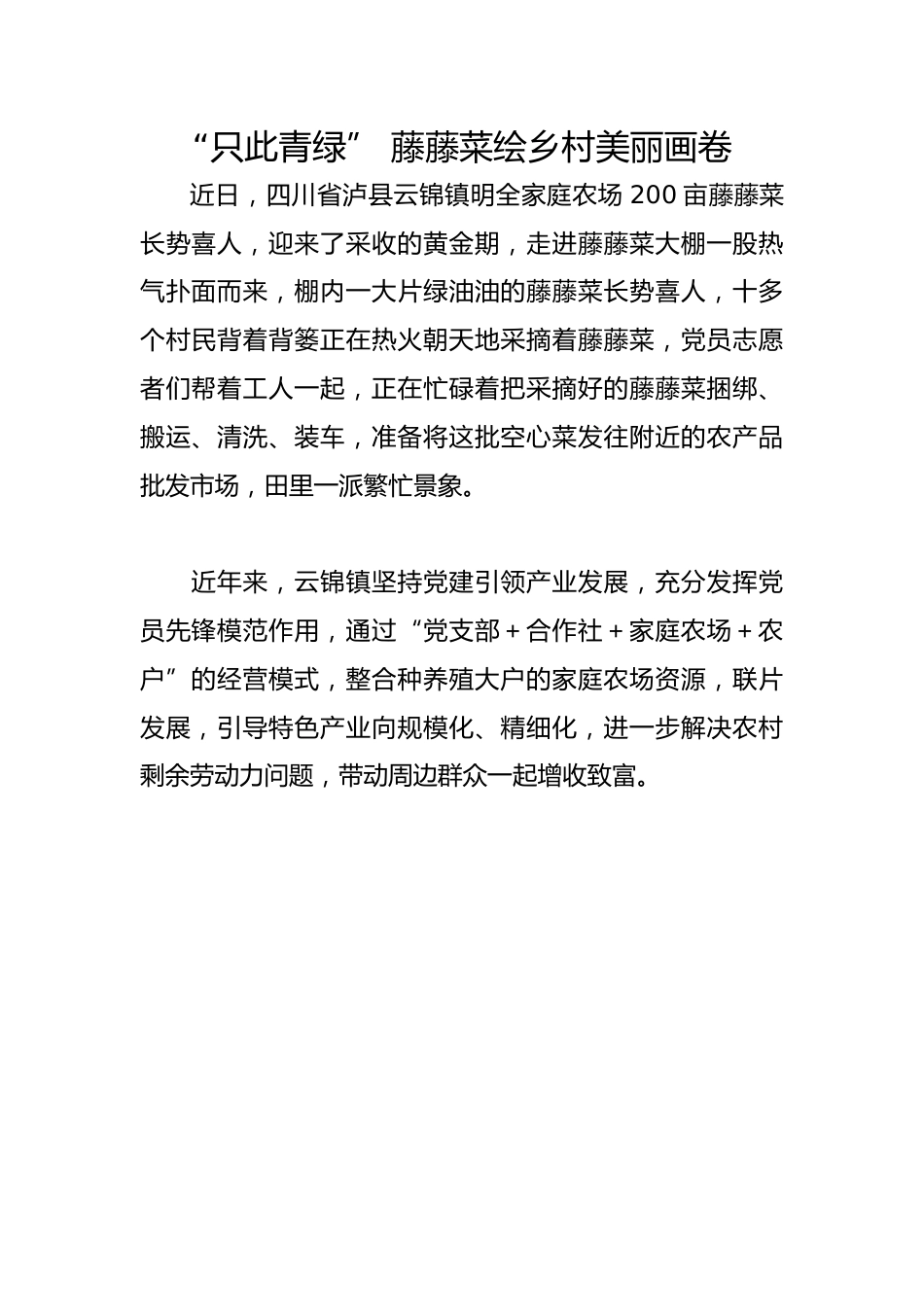 “只此青绿” 藤藤菜绘乡村美丽画卷

近日，四川省泸县云锦镇明全家庭农场 200 亩藤藤菜长势喜人，迎来了采收的黄金期，走进藤藤菜大棚一股热气扑面而来，棚内一大片绿油油的藤藤菜长势喜人，十多个村民背着背篓正在热火朝天地采摘着藤藤菜，党员志愿者们帮着工人一起，正在忙碌着把采摘好的藤藤菜捆绑、搬运、清洗、装车，准备将这批空心菜发往附近的农产品批发市场，田里一派繁忙景象。

近年来，云锦镇坚持党建引领产业发展，充分发挥党员先锋模范作用，通过“党支部＋合作社＋家庭农场＋农户”的经营模式，整合种养殖大户的家庭农场资源，联片发展，引导特色产业向规模化、精细化，进一步解决农村剩余劳动力问题，带动周边群众一起增收致富。